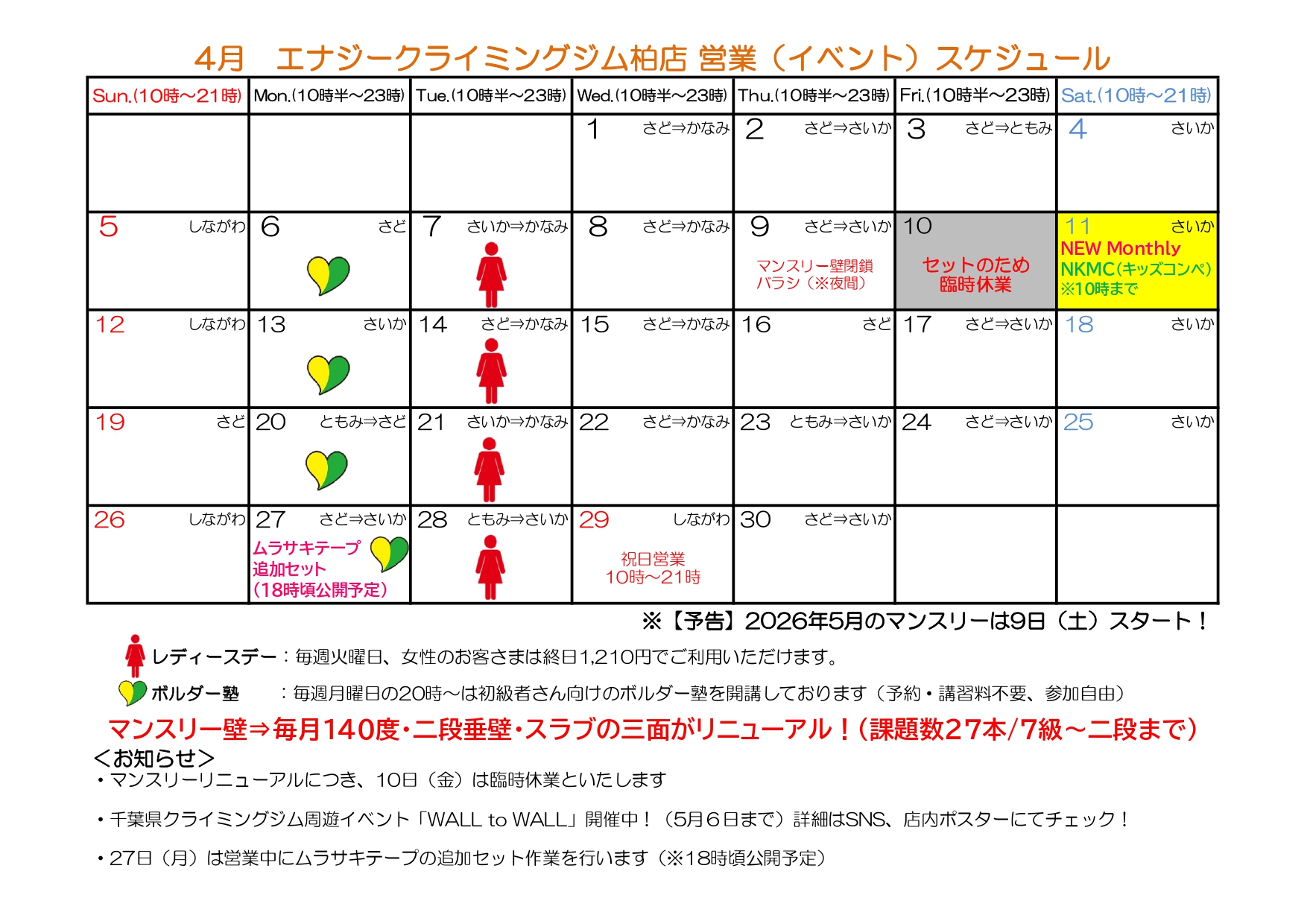 4月　エナジークライミングジム柏店 営業（イベント）スケジュール

| Sun.(10時～21時) | Mon.(10時半～23時) | Tue.(10時半～23時) | Wed.(10時半～23時) | Thu.(10時半～23時) | Fri.(10時半～23時) | Sat.(10時～21時) |
|---|---|---|---|---|---|---|
| | | | 1 さど⇒かなみ | 2 さど⇒さいか | 3 さど⇒ともみ | 4 さいか |
| 5 しながわ | 6 さど | 7 さいか⇒かなみ | 8 さど⇒かなみ | 9 さど⇒さいか マンスリー壁閉鎖 バラシ（※夜間） | 10 セットのため 臨時休業 | 11 さいか NEW Monthly NKMC(キッズコンペ) ※10時まで |
| 12 しながわ | 13 さいか | 14 さど⇒かなみ | 15 さど⇒かなみ | 16 さど | 17 さど⇒さいか | 18 さいか |
| 19 さど | 20 ともみ⇒さど | 21 さいか⇒かなみ | 22 さど⇒かなみ | 23 ともみ⇒さいか | 24 さど⇒さいか | 25 さいか |
| 26 しながわ | 27 さど⇒さいか ムラサキテープ 追加セット （18時頃公開予定） | 28 ともみ⇒さいか | 29 しながわ 祝日営業 10時～21時 | 30 さど⇒さいか | | |

※【予告】2026年5月のマンスリーは9日（土）スタート！

レディースデー：毎週火曜日、女性のお客さまは終日1,210円でご利用いただけます。

ボルダー塾　：毎週月曜日の20時～は初級者さん向けのボルダー塾を開講しております（予約・講習料不要、参加自由）

マンスリー壁⇒毎月140度・二段垂壁・スラブの三面がリニューアル！（課題数27本/7級～二段まで）

＜お知らせ＞
・マンスリーリニューアルにつき、10日（金）は臨時休業といたします

・千葉県クライミングジム周遊イベント「WALL to WALL」開催中！（5月６日まで）詳細はSNS、店内ポスターにてチェック！

・27日（月）は営業中にムラサキテープの追加セット作業を行います（※18時頃公開予定）